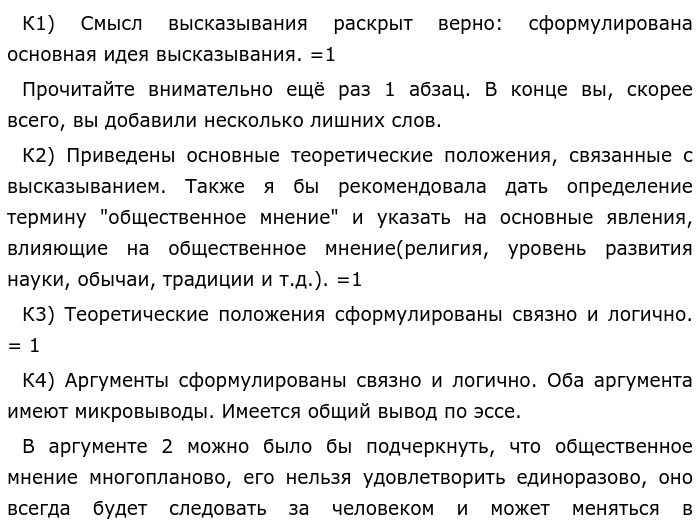 К1) Смысл высказывания раскрыт верно: сформулирована основная идея высказывания. =1

Прочитайте внимательно ещё раз 1 абзац. В конце вы, скорее всего, вы добавили несколько лишних слов.

К2) Приведены основные теоретические положения, связанные с высказыванием. Также я бы рекомендовала дать определение термину "общественное мнение" и указать на основные явления, влияющие на общественное мнение(религия, уровень развития науки, обычаи, традиции и т.д.). =1

К3) Теоретические положения сформулированы связно и логично. = 1

К4) Аргументы сформулированы связно и логично. Оба аргумента имеют микровыводы. Имеется общий вывод по эссе.

В аргументе 2 можно было бы подчеркнуть, что общественное мнение многопланово, его нельзя удовлетворить единоразово, оно всегда будет следовать за человеком и может меняться в